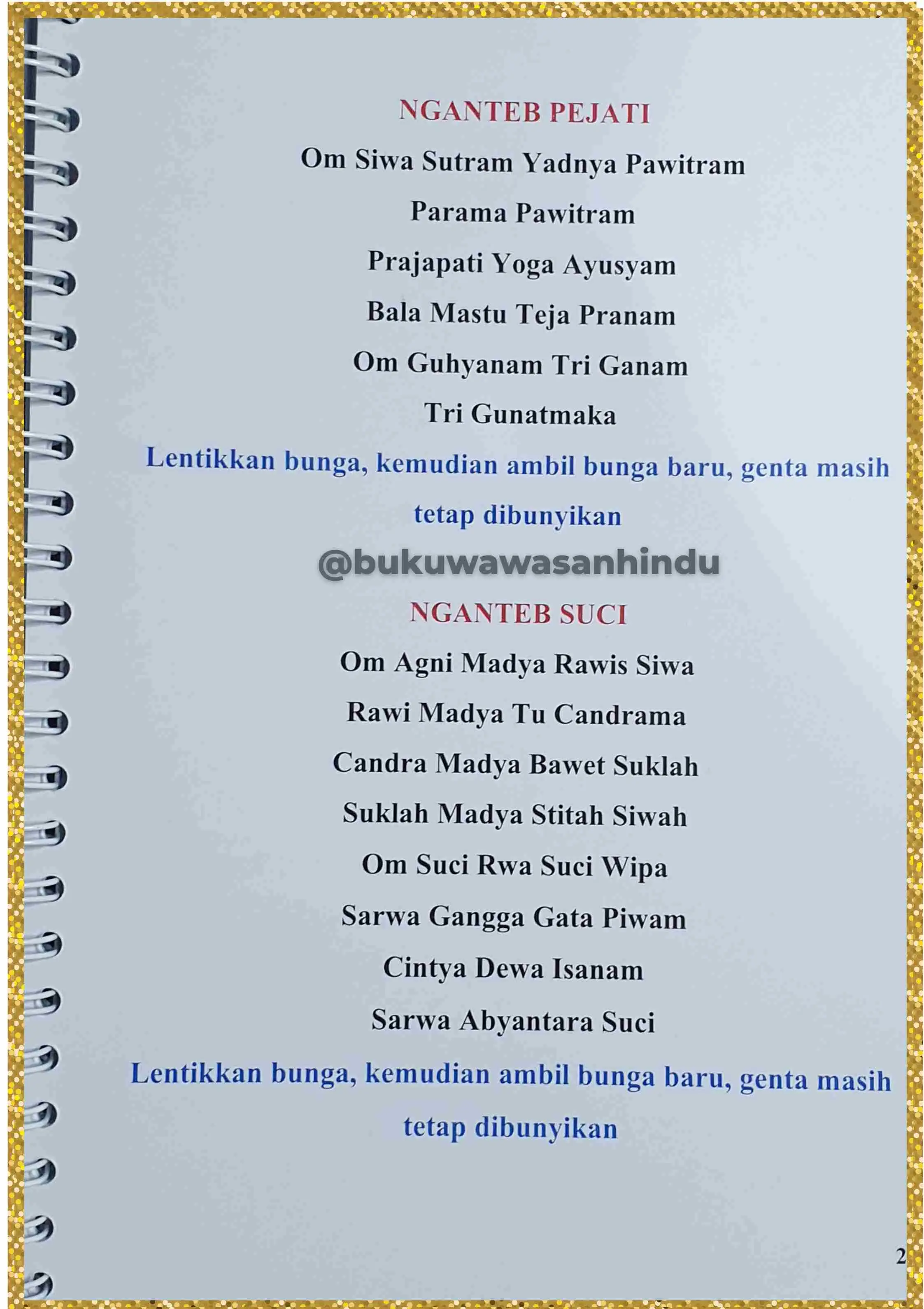 NGANTEB PEJATI

Om Siwa Sutram Yadnya Pawitram

Parama Pawitram

Prajapati Yoga Ayusyam

Bala Mastu Teja Pranam

Om Guhyanam Tri Ganam

Tri Gunatmaka

Lentikkan bunga, kemudian ambil bunga baru, genta masih tetap dibunyikan

@bukuwawasanhindu

NGANTEB SUCI

Om Agni Madya Rawis Siwa

Rawi Madya Tu Candrama

Candra Madya Bawet Suklah

Suklah Madya Stitah Siwah

Om Suci Rwa Suci Wipa

Sarwa Gangga Gata Piwam

Cintya Dewa Isanam

Sarwa Abyantara Suci

Lentikkan bunga, kemudian ambil bunga baru, genta masih tetap dibunyikan

2